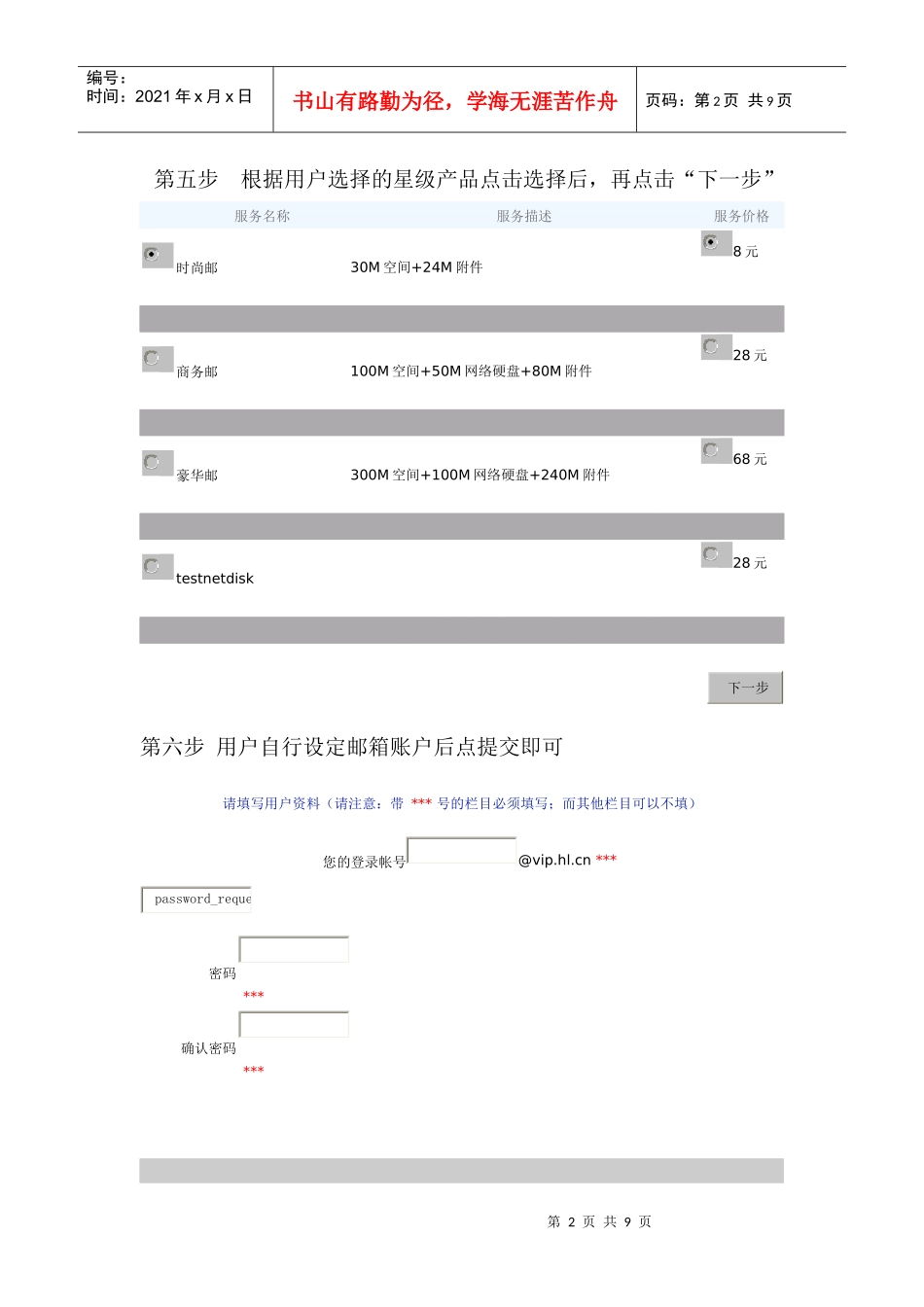 编号：
时间：2021 年 x 月 x 日

书山有路勤为径，学海无涯苦作舟

页码：第 2 页 共 9 页

第五步 根据用户选择的星级产品点击选择后，再点击“下一步”

| 服务名称 | 服务描述 | 服务价格 |
|---|---|---|
| 时尚邮 | 30M 空间+24M 附件 | 8 元 |
| 商务邮 | 100M 空间+50M 网络硬盘+80M 附件 | 28 元 |
| 豪华邮 | 300M 空间+100M 网络硬盘+240M 附件 | 68 元 |
| testnetdisk | | 28 元 |

下一步

第六步 用户自行设定邮箱账户后点提交即可

请填写用户资料（请注意：带 *** 号的栏目必须填写；而其他栏目可以不填）

您的登录帐号 @vip.hl.cn ***

password_reque

密码
***

确认密码
***

第 2 页 共 9 页